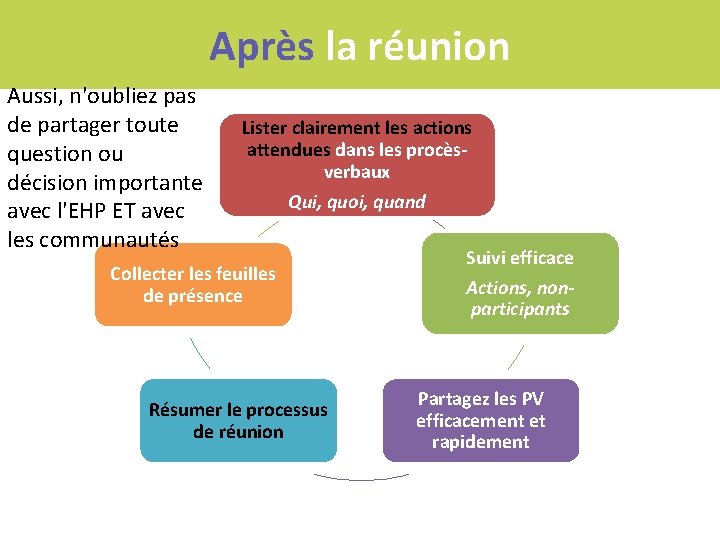 Après la réunion

Aussi, n'oubliez pas de partager toute question ou décision importante avec l'EHP ET avec les communautés

Lister clairement les actions attendues dans les procès-verbaux

Qui, quoi, quand

Suivi efficace

Actions, non-participants

Partagez les PV efficacement et rapidement

Résumer le processus de réunion

Collecter les feuilles de présence